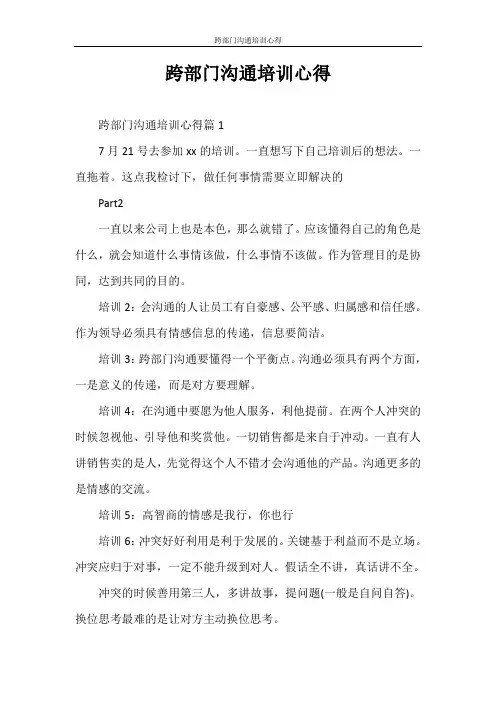 跨部门沟通培训心得

跨部门沟通培训心得

跨部门沟通培训心得篇 1

7 月 21 号去参加 xx 的培训。一直想写下自己培训后的想法。一直拖着。这点我检讨下，做任何事情需要立即解决的

Part2

一直以来公司上也是本色，那么就错了。应该懂得自己的角色是什么，就会知道什么事情该做，什么事情不该做。作为管理目的是协同，达到共同的目的。

培训 2：会沟通的人让员工有自豪感、公平感、归属感和信任感。作为领导必须具有情感信息的传递，信息要简洁。

培训 3：跨部门沟通要懂得一个平衡点。沟通必须具有两个方面，一是意义的传递，而是对方要理解。

培训 4：在沟通中要愿为他人服务，利他提前。在两个人冲突的时候忽视他、引导他和奖赏他。一切销售都是来自于冲动。一直有人讲销售卖的是人，先觉得这个人不错才会沟通他的产品。沟通更多的是情感的交流。

培训 5：高智商的情感是我行，你也行

培训 6：冲突好好利用是利于发展的。关键基于利益而不是立场。冲突应归于对事，一定不能升级到对人。假话全不讲，真话讲不全。

冲突的时候善用第三人，多讲故事，提问题(一般是自问自答)。换位思考最难的是让对方主动换位思考。